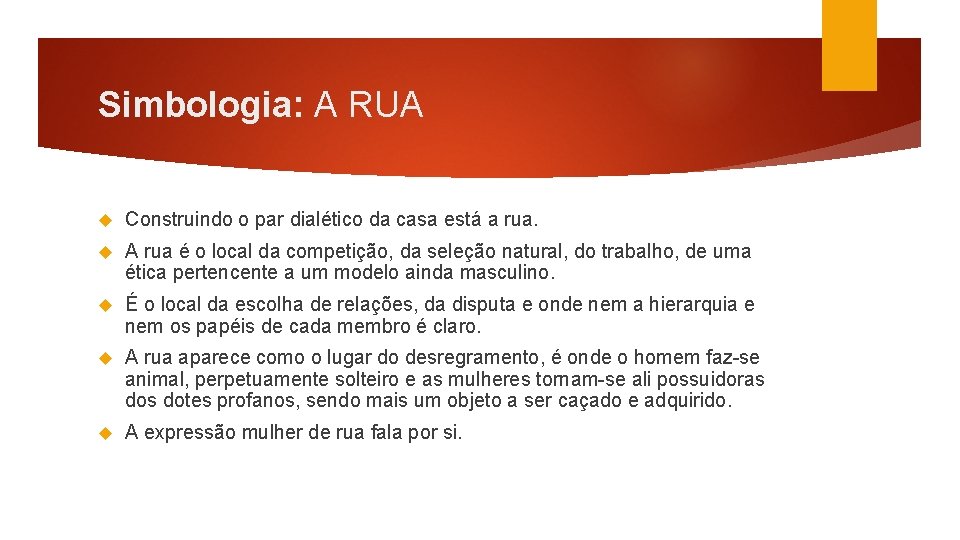 Simbologia: A RUA

Construindo o par dialético da casa está a rua.

A rua é o local da competição, da seleção natural, do trabalho, de uma ética pertencente a um modelo ainda masculino.

É o local da escolha de relações, da disputa e onde nem a hierarquia e nem os papéis de cada membro é claro.

A rua aparece como o lugar do desregramento, é onde o homem faz-se animal, perpetuamente solteiro e as mulheres tornam-se ali possuidoras dos dotes profanos, sendo mais um objeto a ser caçado e adquirido.

A expressão mulher de rua fala por si.